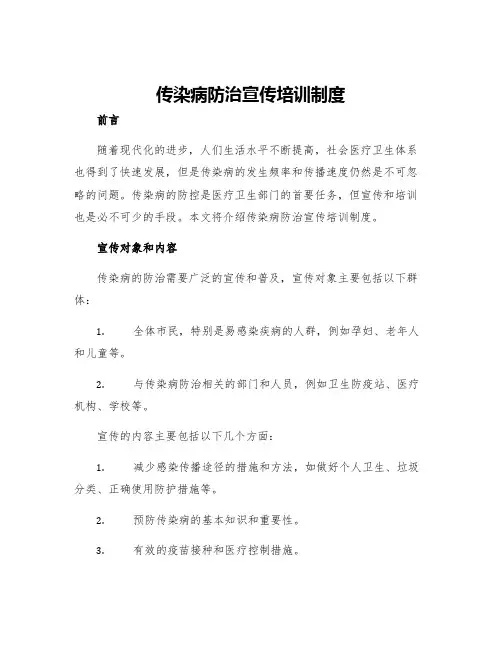 传染病防治宣传培训制度

前言

随着现代化的进步，人们生活水平不断提高，社会医疗卫生体系也得到了快速发展，但是传染病的发生频率和传播速度仍然是不可忽略的问题。传染病的防控是医疗卫生部门的首要任务，但宣传和培训也是必不可少的手段。本文将介绍传染病防治宣传培训制度。

宣传对象和内容

传染病的防治需要广泛的宣传和普及，宣传对象主要包括以下群体：

1. 全体市民，特别是易感染疾病的人群，例如孕妇、老年人和儿童等。

2. 与传染病防治相关的部门和人员，例如卫生防疫站、医疗机构、学校等。

宣传的内容主要包括以下几个方面：

1. 减少感染传播途径的措施和方法，如做好个人卫生、垃圾分类、正确使用防护措施等。

2. 预防传染病的基本知识和重要性。

3. 有效的疫苗接种和医疗控制措施。